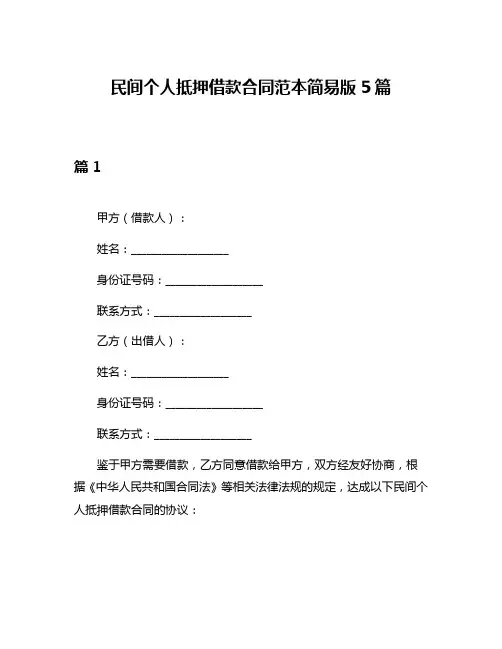 民间个人抵押借款合同范本简易版 5 篇

篇 1

甲方（借款人）：

姓名：__________________

身份证号码：__________________

联系方式：__________________

乙方（出借人）：

姓名：__________________

身份证号码：__________________

联系方式：__________________

鉴于甲方需要借款，乙方同意借款给甲方，双方经友好协商，根据《中华人民共和国合同法》等相关法律法规的规定，达成以下民间个人抵押借款合同的协议：